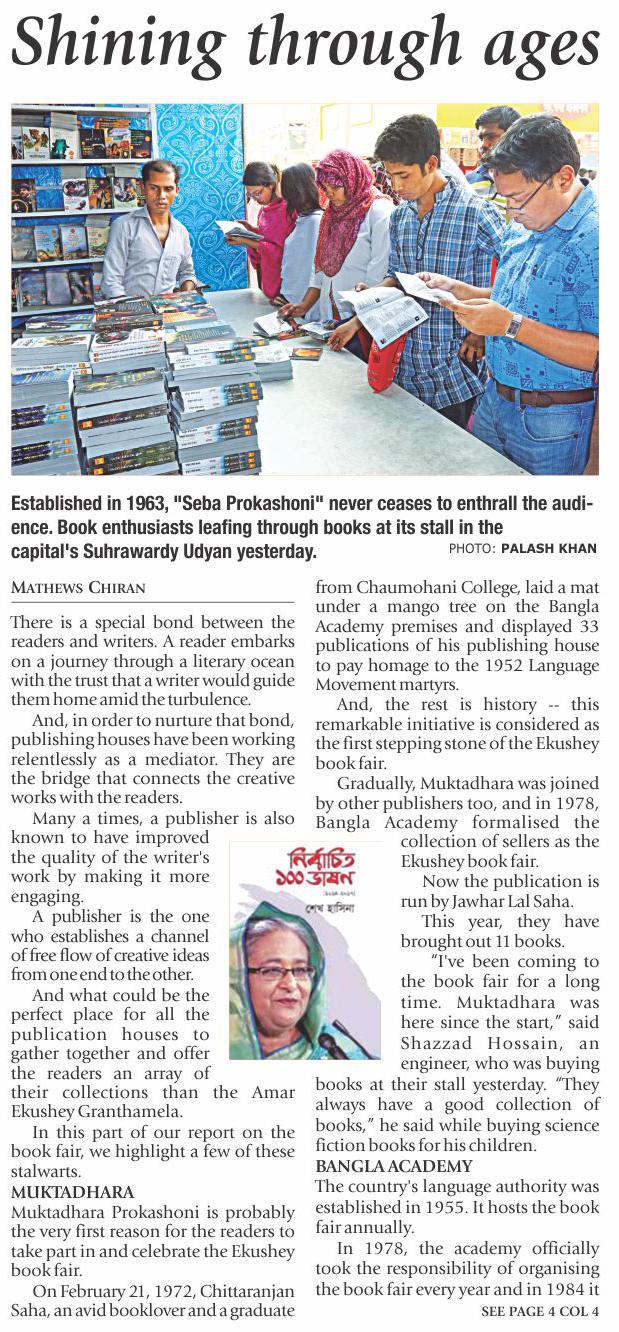 Shining through ages

Established in 1963, "Seba Prokashoni" never ceases to enthrall the audience. Book enthusiasts leafing through books at its stall in the capital's Suhrawardy Udyan yesterday. PHOTO: PALASH KHAN

MATHEWS CHIRAN

There is a special bond between the readers and writers. A reader embarks on a journey through a literary ocean with the trust that a writer would guide them home amid the turbulence.

And, in order to nurture that bond, publishing houses have been working relentlessly as a mediator. They are the bridge that connects the creative works with the readers.

Many a times, a publisher is also known to have improved the quality of the writer's work by making it more engaging.

A publisher is the one who establishes a channel of free flow of creative ideas from one end to the other.

And what could be the perfect place for all the publication houses to gather together and offer the readers an array of their collections than the Amar Ekushey Granthamela.

In this part of our report on the book fair, we highlight a few of these stalwarts.

MUKTADHARA

Muktadhara Prokashoni is probably the very first reason for the readers to take part in and celebrate the Ekushey book fair.

On February 21, 1972, Chittaranjan Saha, an avid booklover and a graduate from Chaumohani College, laid a mat under a mango tree on the Bangla Academy premises and displayed 33 publications of his publishing house to pay homage to the 1952 Language Movement martyrs.

And, the rest is history -- this remarkable initiative is considered as the first stepping stone of the Ekushey book fair.

Gradually, Muktadhara was joined by other publishers too, and in 1978, Bangla Academy formalised the collection of sellers as the Ekushey book fair.

Now the publication is run by Jawhar Lal Saha.

This year, they have brought out 11 books.

"I've been coming to the book fair for a long time. Muktadhara was here since the start," said Shazzad Hossain, an engineer, who was buying books at their stall yesterday. "They always have a good collection of books," he said while buying science fiction books for his children.

BANGLA ACADEMY

The country's language authority was established in 1955. It hosts the book fair annually.

In 1978, the academy officially took the responsibility of organising the book fair every year and in 1984 it

SEE PAGE 4 COL 4

নির্বাচিত ১০০ ভাষণ
শেখ হাসিনা